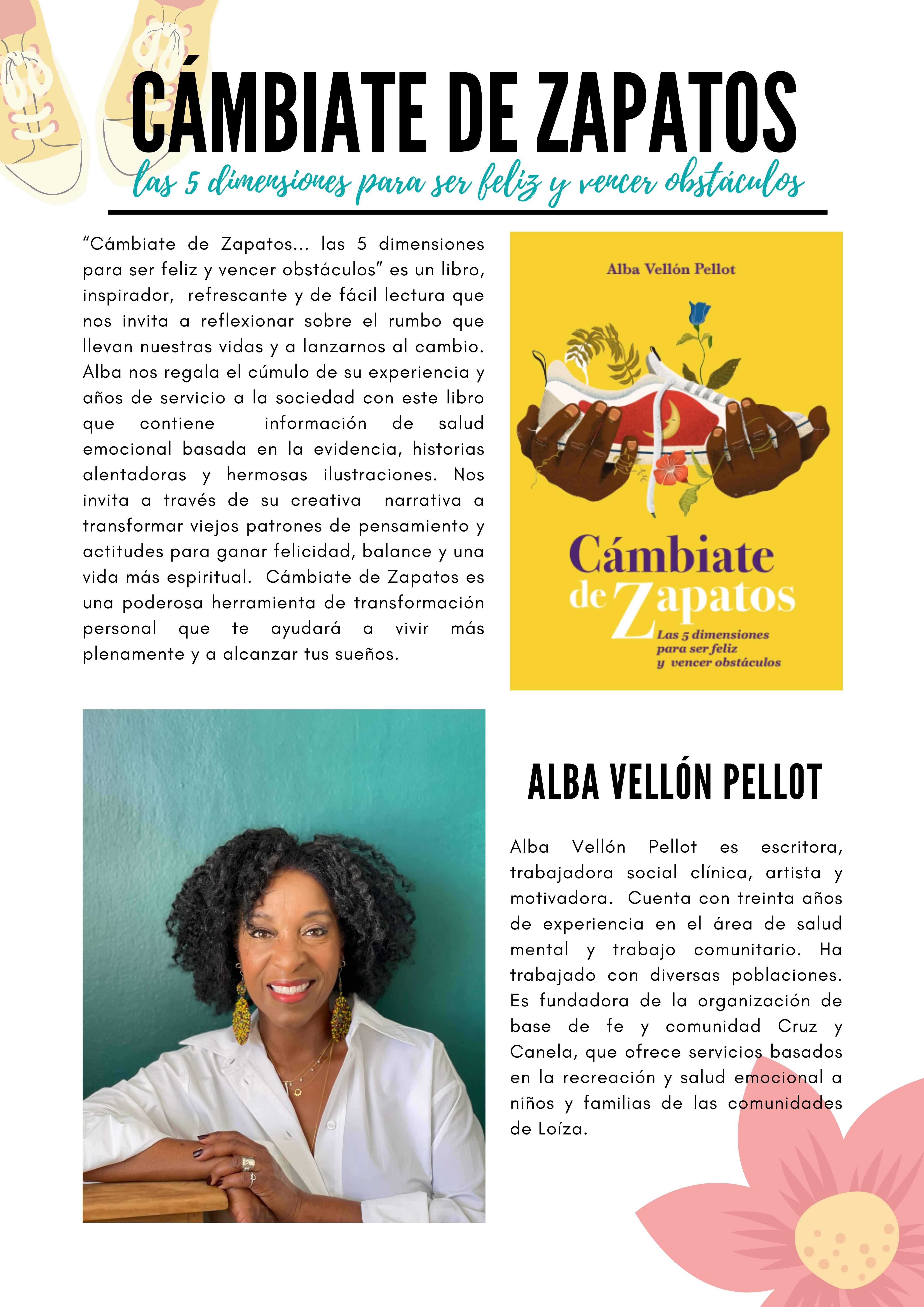 CÁMBIATE DE ZAPATOS

las 5 dimensiones para ser feliz y vencer obstáculos

"Cámbiate de Zapatos... las 5 dimensiones para ser feliz y vencer obstáculos" es un libro, inspirador, refrescante y de fácil lectura que nos invita a reflexionar sobre el rumbo que llevan nuestras vidas y a lanzarnos al cambio. Alba nos regala el cúmulo de su experiencia y años de servicio a la sociedad con este libro que contiene información de salud emocional basada en la evidencia, historias alentadoras y hermosas ilustraciones. Nos invita a través de su creativa narrativa a transformar viejos patrones de pensamiento y actitudes para ganar felicidad, balance y una vida más espiritual. Cámbiate de Zapatos es una poderosa herramienta de transformación personal que te ayudará a vivir más plenamente y a alcanzar tus sueños.

Alba Vellón Pellot

Cámbiate de Zapatos

Las 5 dimensiones para ser feliz y vencer obstáculos

ALBA VELLÓN PELLOT

Alba Vellón Pellot es escritora, trabajadora social clínica, artista y motivadora. Cuenta con treinta años de experiencia en el área de salud mental y trabajo comunitario. Ha trabajado con diversas poblaciones. Es fundadora de la organización de base de fe y comunidad Cruz y Canela, que ofrece servicios basados en la recreación y salud emocional a niños y familias de las comunidades de Loíza.